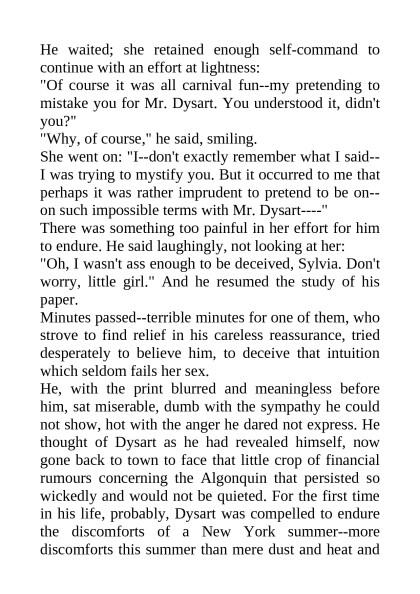 He waited; she retained enough self-command to continue with an effort at lightness:
"Of course it was all carnival fun--my pretending to mistake you for Mr. Dysart. You understood it, didn't you?"
"Why, of course," he said, smiling.
She went on: "I--don't exactly remember what I said--I was trying to mystify you. But it occurred to me that perhaps it was rather imprudent to pretend to be on--on such impossible terms with Mr. Dysart----"
There was something too painful in her effort for him to endure. He said laughingly, not looking at her:
"Oh, I wasn't ass enough to be deceived, Sylvia. Don't worry, little girl." And he resumed the study of his paper.
Minutes passed--terrible minutes for one of them, who strove to find relief in his careless reassurance, tried desperately to believe him, to deceive that intuition which seldom fails her sex.
He, with the print blurred and meaningless before him, sat miserable, dumb with the sympathy he could not show, hot with the anger he dared not express. He thought of Dysart as he had revealed himself, now gone back to town to face that little crop of financial rumours concerning the Algonquin that persisted so wickedly and would not be quieted. For the first time in his life, probably, Dysart was compelled to endure the discomforts of a New York summer--more discomforts this summer than mere dust and heat and